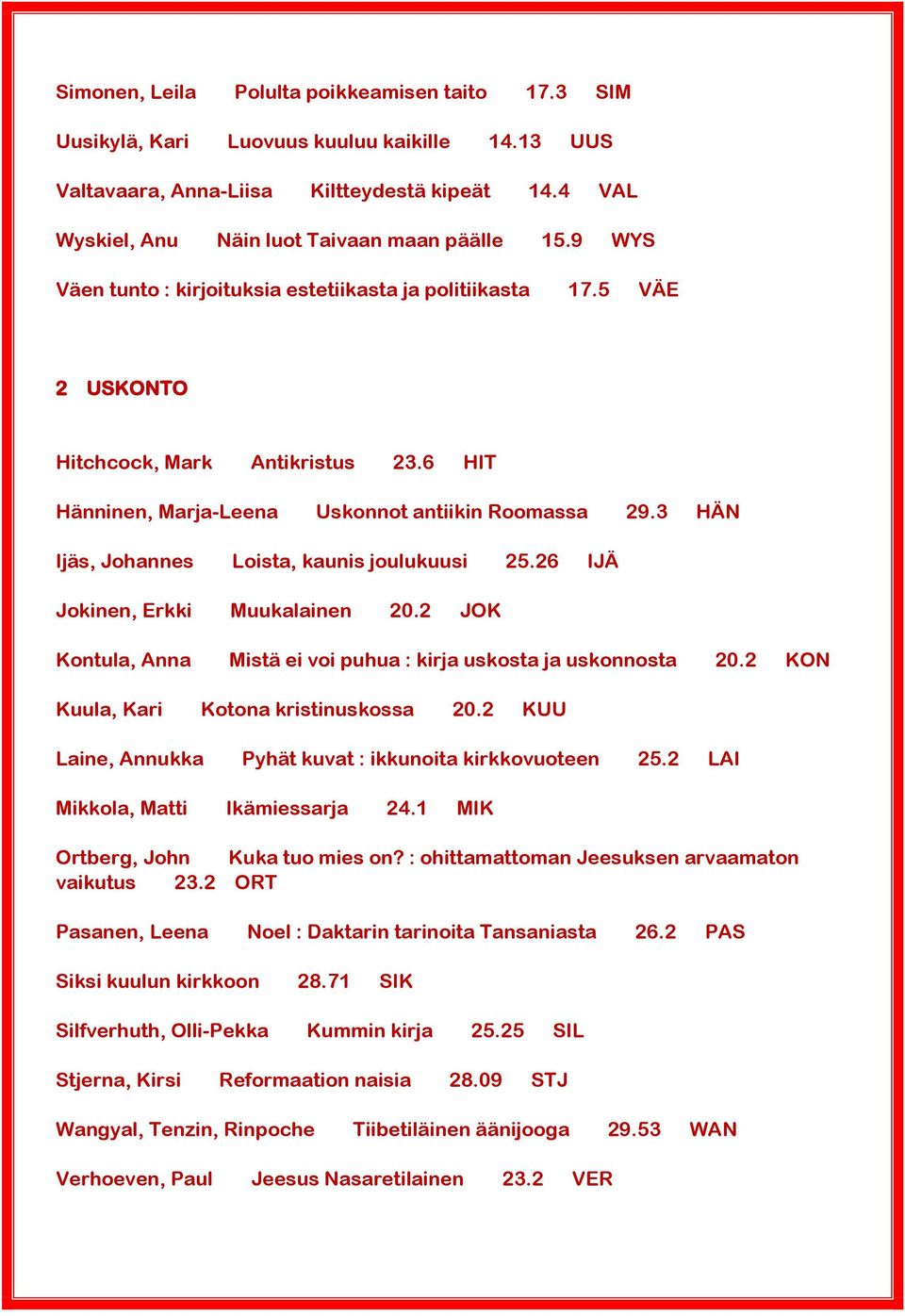 Simonen, Leila  Polulta poikkeamisen taito  17.3  SIM

Uusikylä, Kari  Luovuus kuuluu kaikille  14.13  UUS

Valtavaara, Anna-Liisa  Kiltteydestä kipeät  14.4  VAL

Wyskiel, Anu  Näin luot Taivaan maan päälle  15.9  WYS

Väen tunto : kirjoituksia estetiikasta ja politiikasta  17.5  VÄE

2 USKONTO

Hitchcock, Mark  Antikristus  23.6  HIT

Hänninen, Marja-Leena  Uskonnot antiikin Roomassa  29.3  HÄN

Ijäs, Johannes  Loista, kaunis joulukuusi  25.26  IJÄ

Jokinen, Erkki  Muukalainen  20.2  JOK

Kontula, Anna  Mistä ei voi puhua : kirja uskosta ja uskonnosta  20.2  KON

Kuula, Kari  Kotona kristinuskossa  20.2  KUU

Laine, Annukka  Pyhät kuvat : ikkunoita kirkkovuoteen  25.2  LAI

Mikkola, Matti  Ikämiessarja  24.1  MIK

Ortberg, John  Kuka tuo mies on? : ohittamattoman Jeesuksen arvaamaton vaikutus  23.2  ORT

Pasanen, Leena  Noel : Daktarin tarinoita Tansaniasta  26.2  PAS

Siksi kuulun kirkkoon  28.71  SIK

Silfverhuth, Olli-Pekka  Kummin kirja  25.25  SIL

Stjerna, Kirsi  Reformaation naisia  28.09  STJ

Wangyal, Tenzin, Rinpoche  Tiibetiläinen äänijooga  29.53  WAN

Verhoeven, Paul  Jeesus Nasaretilainen  23.2  VER